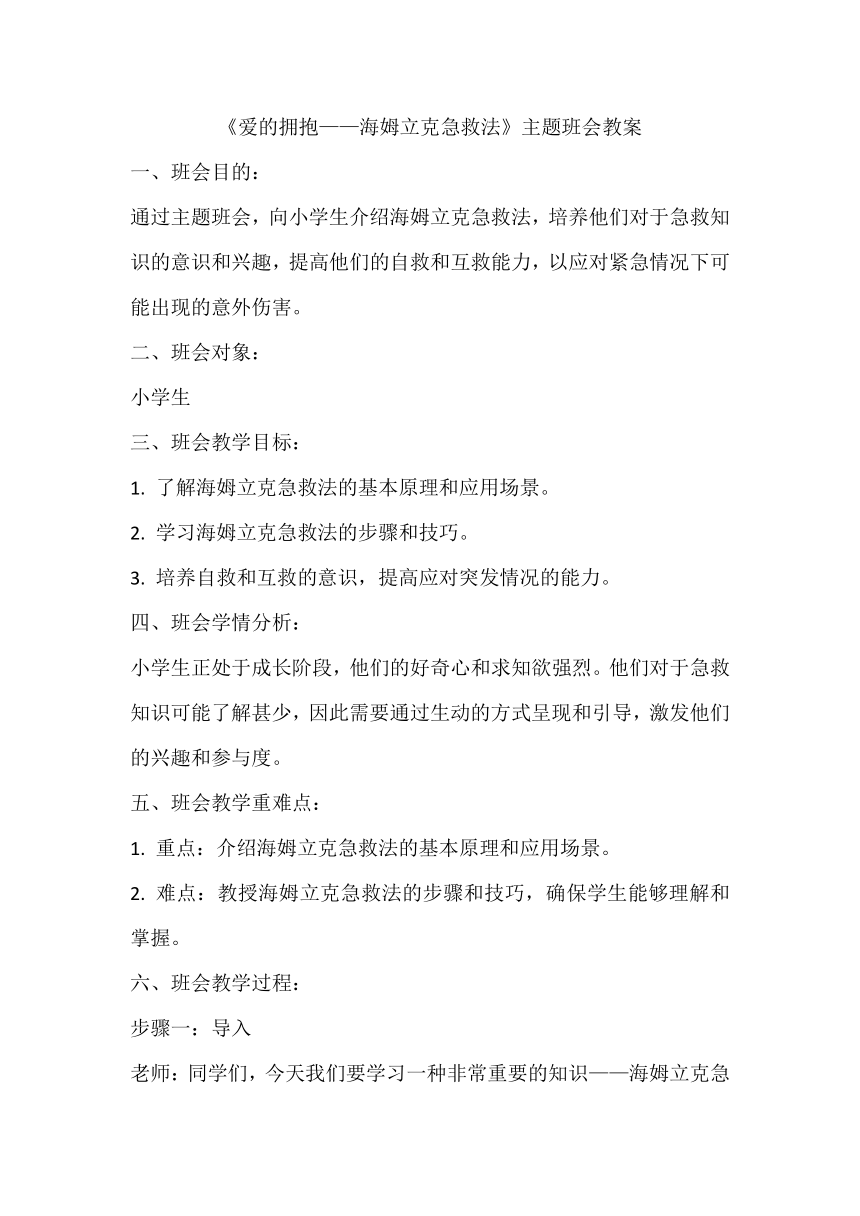 《爱的拥抱——海姆立克急救法》主题班会教案

一、班会目的：

通过主题班会，向小学生介绍海姆立克急救法，培养他们对于急救知识的意识和兴趣，提高他们的自救和互救能力，以应对紧急情况下可能出现的意外伤害。

二、班会对象：

小学生

三、班会教学目标：

1. 了解海姆立克急救法的基本原理和应用场景。

2. 学习海姆立克急救法的步骤和技巧。

3. 培养自救和互救的意识，提高应对突发情况的能力。

四、班会学情分析：

小学生正处于成长阶段，他们的好奇心和求知欲强烈。他们对于急救知识可能了解甚少，因此需要通过生动的方式呈现和引导，激发他们的兴趣和参与度。

五、班会教学重难点：

1. 重点：介绍海姆立克急救法的基本原理和应用场景。

2. 难点：教授海姆立克急救法的步骤和技巧，确保学生能够理解和掌握。

六、班会教学过程：

步骤一：导入

老师：同学们，今天我们要学习一种非常重要的知识——海姆立克急